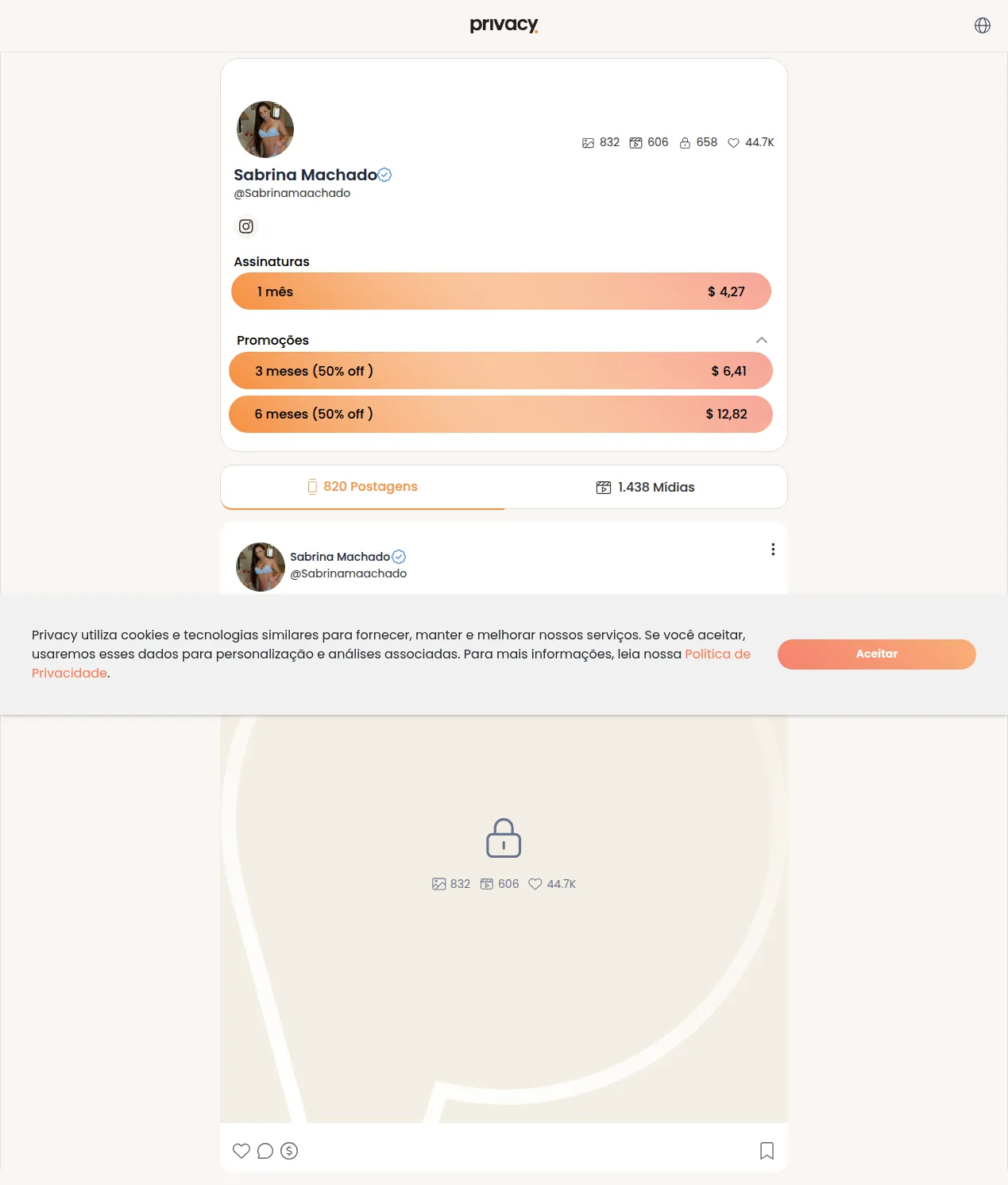 privacy.

832 606 658 44.7K

Sabrina Machado
@Sabrinamaachado

Assinaturas

1 mês $ 4,27

Promoções

3 meses (50% off ) $ 6,41

6 meses (50% off ) $ 12,82

820 Postagens 1.438 Mídias

Sabrina Machado
@Sabrinamaachado

Privacy utiliza cookies e tecnologias similares para fornecer, manter e melhorar nossos serviços. Se você aceitar, usaremos esses dados para personalização e análises associadas. Para mais informações, leia nossa Política de Privacidade.

Aceitar

832 606 44.7K